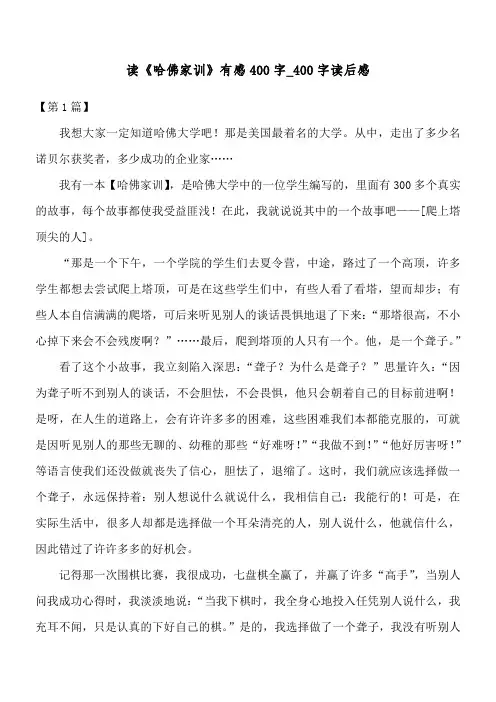 读《哈佛家训》有感400字_400字读后感

【第1篇】

我想大家一定知道哈佛大学吧！那是美国最着名的大学。从中，走出了多少名诺贝尔获奖者，多少成功的企业家……

我有一本【哈佛家训】，是哈佛大学中的一位学生编写的，里面有300多个真实的故事，每个故事都使我受益匪浅！在此，我就说说其中的一个故事吧——[爬上塔顶尖的人]。

“那是一个下午，一个学院的学生们去夏令营，中途，路过了一个高顶，许多学生都想去尝试爬上塔顶，可是在这些学生们中，有些人看了看塔，望而却步；有些人本自信满满的爬塔，可后来听见别人的谈话畏惧地退了下来：“那塔很高，不小心掉下来会不会残废啊？”……最后，爬到塔顶的人只有一个。他，是一个聋子。”

看了这个小故事，我立刻陷入深思：“聋子？为什么是聋子？”思量许久：“因为聋子听不到别人的谈话，不会胆怯，不会畏惧，他只会朝着自己的目标前进啊！是呀，在人生的道路上，会有许许多多的困难，这些困难我们本都能克服的，可就是因听见别人的那些无聊的、幼稚的那些“好难呀！”“我做不到！”“他好厉害呀！”等语言使我们还没做就丧失了信心，胆怯了，退缩了。这时，我们就应该选择做一个聋子，永远保持着：别人想说什么就说什么，我相信自己：我能行的！可是，在实际生活中，很多人却都是选择做一个耳朵清亮的人，别人说什么，他就信什么，因此错过了许许多多的好机会。

记得那一次围棋比赛，我很成功，七盘棋全赢了，并赢了许多“高手”，当别人问我成功心得时，我淡淡地说：“当我下棋时，我全身心地投入任凭别人说什么，我充耳不闻，只是认真的下好自己的棋。”是的，我选择做了一个聋子，我没有听别人